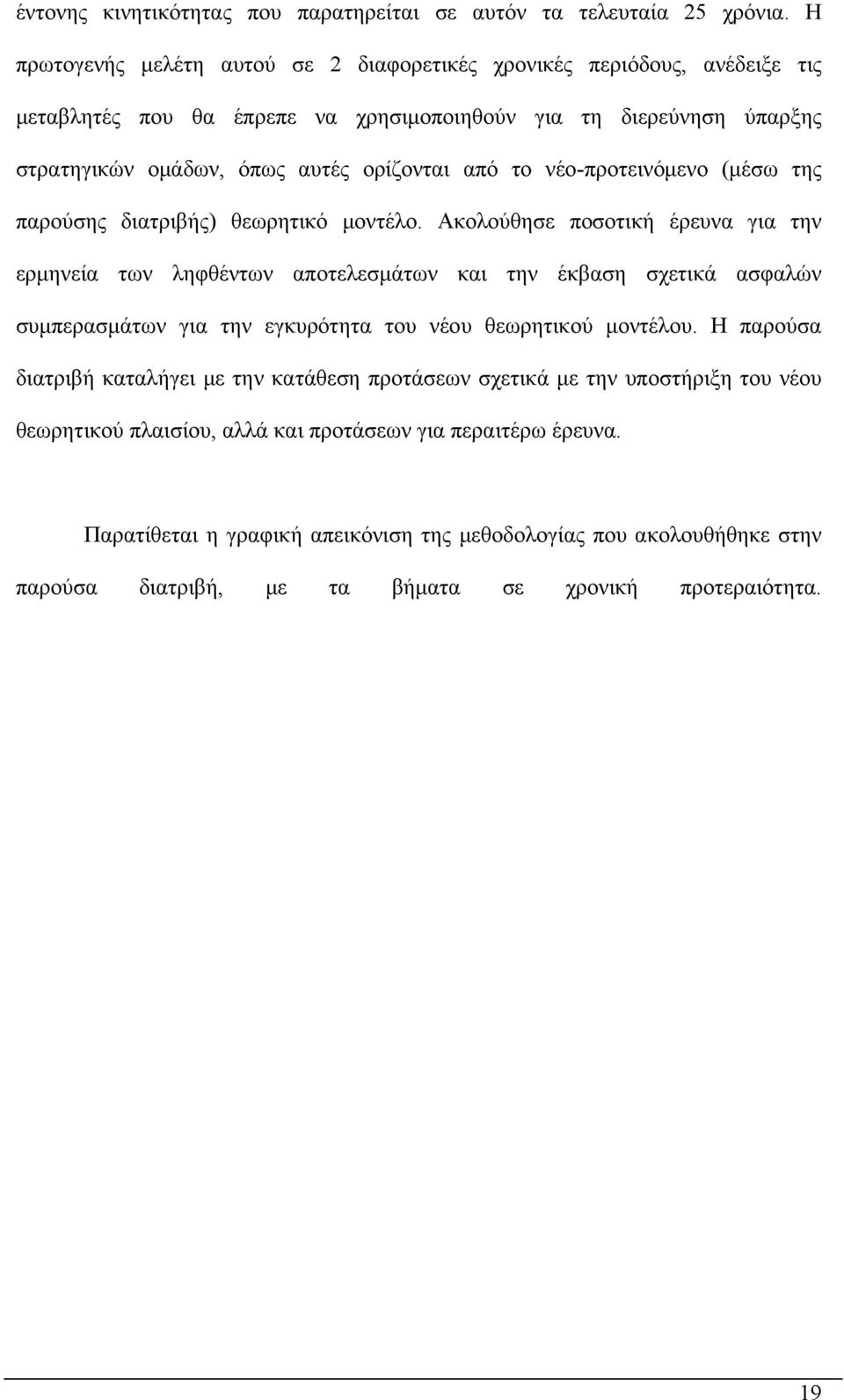 έντονης κινητικότητας που παρατηρείται σε αυτόν τα τελευταία 25 χρόνια. Η πρωτογενής μελέτη αυτού σε 2 διαφορετικές χρονικές περιόδους, ανέδειξε τις μεταβλητές που θα έπρεπε να χρησιμοποιηθούν για τη διερεύνηση ύπαρξης στρατηγικών ομάδων, όπως αυτές ορίζονται από το νέο-προτεινόμενο (μέσω της παρούσης διατριβής) θεωρητικό μοντέλο. Ακολούθησε ποσοτική έρευνα για την ερμηνεία των ληφθέντων αποτελεσμάτων και την έκβαση σχετικά ασφαλών συμπερασμάτων για την εγκυρότητα του νέου θεωρητικού μοντέλου. Η παρούσα διατριβή καταλήγει με την κατάθεση προτάσεων σχετικά με την υποστήριξη του νέου θεωρητικού πλαισίου, αλλά και προτάσεων για περαιτέρω έρευνα.

Παρατίθεται η γραφική απεικόνιση της μεθοδολογίας που ακολουθήθηκε στην παρούσα διατριβή, με τα βήματα σε χρονική προτεραιότητα.

19